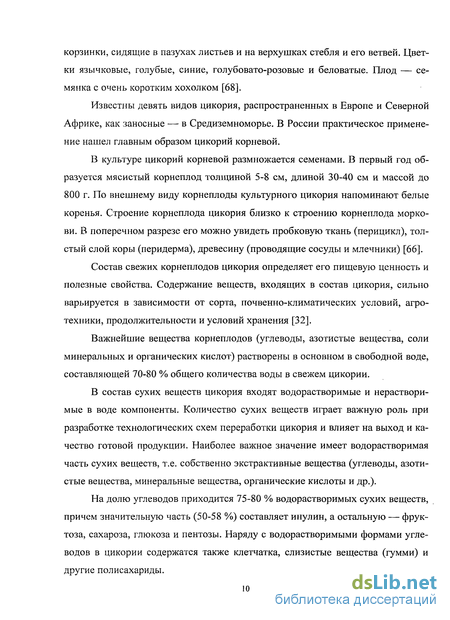 корзинки, сидящие в пазухах листьев и на верхушках стебля и его ветвей. Цветки язычковые, голубые, синие, голубовато-розовые и беловатые. Плод — семянка с очень коротким хохолком [68].

Известны девять видов цикория, распространенных в Европе и Северной Африке, как заносные — в Средиземноморье. В России практическое применение нашел главным образом цикорий корневой.

В культуре цикорий корневой размножается семенами. В первый год образуется мясистый корнеплод толщиной 5-8 см, длиной 30-40 см и массой до 800 г. По внешнему виду корнеплоды культурного цикория напоминают белые коренья. Строение корнеплода цикория близко к строению корнеплода моркови. В поперечном разрезе его можно увидеть пробковую ткань (перицикл), толстый слой коры (перидерма), древесину (проводящие сосуды и млечники) [66].

Состав свежих корнеплодов цикория определяет его пищевую ценность и полезные свойства. Содержание веществ, входящих в состав цикория, сильно варьируется в зависимости от сорта, почвенно-климатических условий, агротехники, продолжительности и условий хранения [32].

Важнейшие вещества корнеплодов (углеводы, азотистые вещества, соли минеральных и органических кислот) растворены в основном в свободной воде, составляющей 70-80 % общего количества воды в свежем цикории.

В состав сухих веществ цикория входят водорастворимые и нерастворимые в воде компоненты. Количество сухих веществ играет важную роль при разработке технологических схем переработки цикория и влияет на выход и качество готовой продукции. Наиболее важное значение имеет водорастворимая часть сухих веществ, т.е. собственно экстрактивные вещества (углеводы, азотистые вещества, минеральные вещества, органические кислоты и др.).

На долю углеводов приходится 75-80 % водорастворимых сухих веществ, причем значительную часть (50-58 %) составляет инулин, а остальную — фруктоза, сахароза, глюкоза и пентозы. Наряду с водорастворимыми формами углеводов в цикории содержатся также клетчатка, слизистые вещества (гумми) и другие полисахариды.

10

dsLib.net
библиотека диссертаций